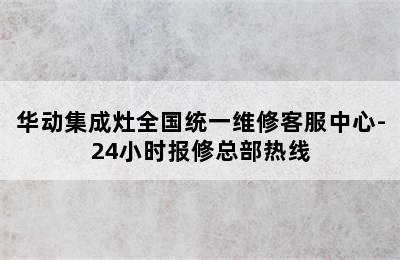 华动集成灶全国统一维修客服中心-24小时报修总部热线